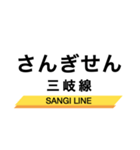 さんぎせん
三岐線
SANGI LINE